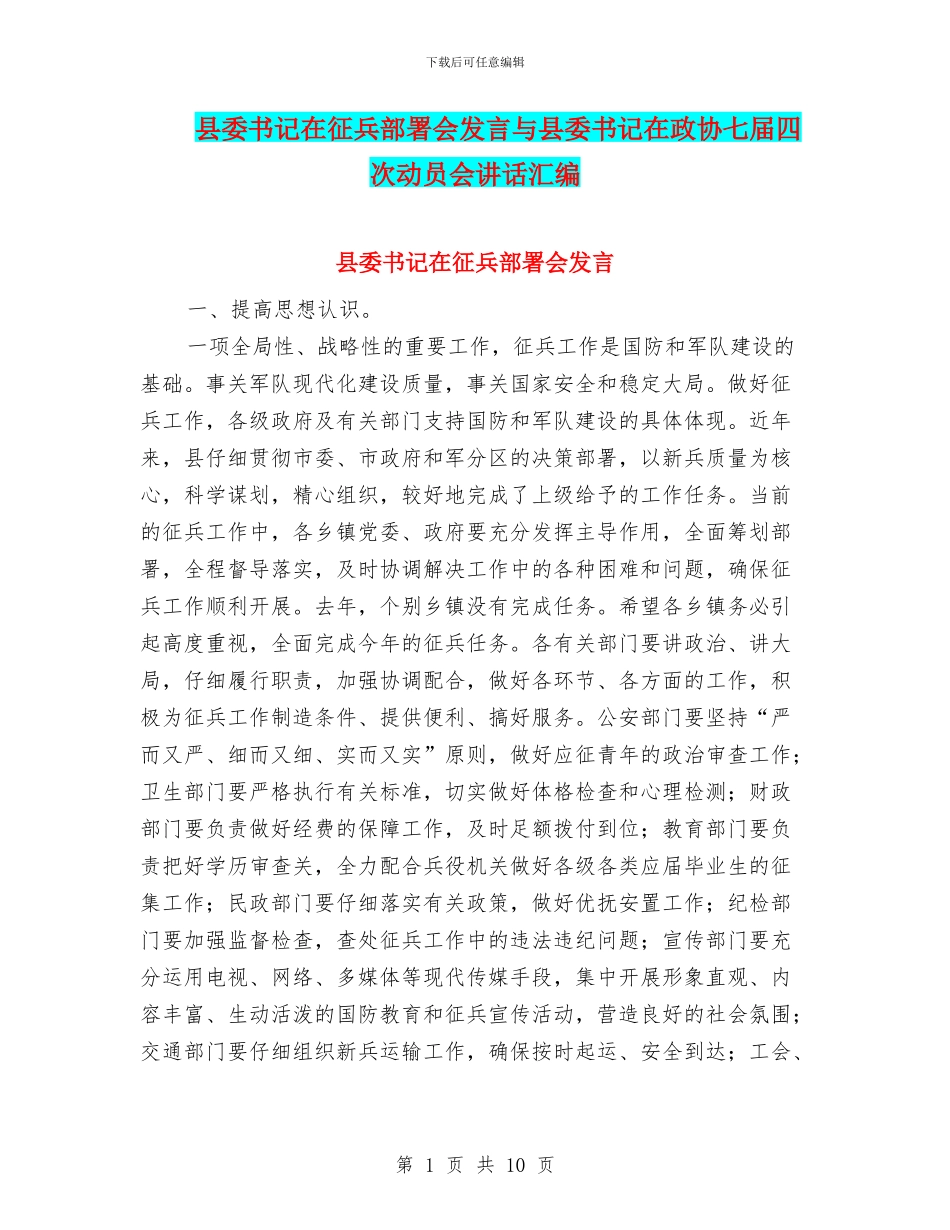 下载后可任意编辑

县委书记在征兵部署会发言与县委书记在政协七届四次动员会讲话汇编

县委书记在征兵部署会发言

一、提高思想认识。

一项全局性、战略性的重要工作，征兵工作是国防和军队建设的基础。事关军队现代化建设质量，事关国家安全和稳定大局。做好征兵工作，各级政府及有关部门支持国防和军队建设的具体体现。近年来，县仔细贯彻市委、市政府和军分区的决策部署，以新兵质量为核心，科学谋划，精心组织，较好地完成了上级给予的工作任务。当前的征兵工作中，各乡镇党委、政府要充分发挥主导作用，全面筹划部署，全程督导落实，及时协调解决工作中的各种困难和问题，确保征兵工作顺利开展。去年，个别乡镇没有完成任务。希望各乡镇务必引起高度重视，全面完成今年的征兵任务。各有关部门要讲政治、讲大局，仔细履行职责，加强协调配合，做好各环节、各方面的工作，积极为征兵工作制造条件、提供便利、搞好服务。公安部门要坚持“严而又严、细而又细、实而又实”原则，做好应征青年的政治审查工作；卫生部门要严格执行有关标准，切实做好体格检查和心理检测；财政部门要负责做好经费的保障工作，及时足额拨付到位；教育部门要负责把好学历审查关，全力配合兵役机关做好各级各类应届毕业生的征集工作；民政部门要仔细落实有关政策，做好优抚安置工作；纪检部门要加强监督检查，查处征兵工作中的违法违纪问题；宣传部门要充分运用电视、网络、多媒体等现代传媒手段，集中开展形象直观、内容丰富、生动活泼的国防教育和征兵宣传活动，营造良好的社会氛围；交通部门要仔细组织新兵运输工作，确保按时起运、安全到达；工会、

第 1 页 共 10 页